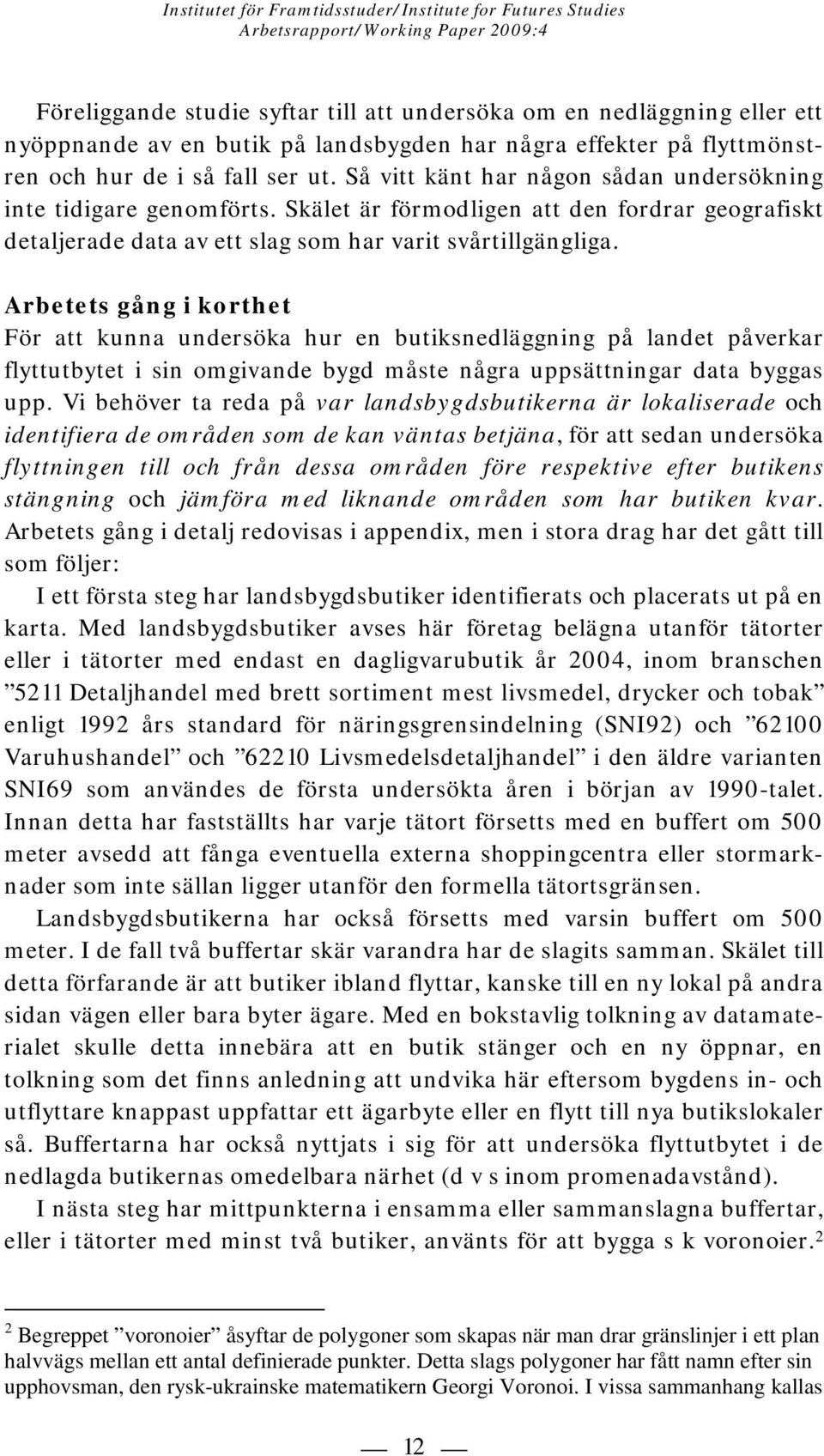 Institutet för Framtidsstuder/Institute for Futures Studies
Arbetsrapport/Working Paper 2009:4

Föreliggande studie syftar till att undersöka om en nedläggning eller ett nyöppnande av en butik på landsbygden har några effekter på flyttmönstren och hur de i så fall ser ut. Så vitt känt har någon sådan undersökning inte tidigare genomförts. Skälet är förmodligen att den fordrar geografiskt detaljerade data av ett slag som har varit svårtillgängliga.

Arbetets gång i korthet
För att kunna undersöka hur en butiksnedläggning på landet påverkar flyttutbytet i sin omgivande bygd måste några uppsättningar data byggas upp. Vi behöver ta reda på var landsbygdsbutikerna är lokaliserade och identifiera de områden som de kan väntas betjäna, för att sedan undersöka flyttningen till och från dessa områden före respektive efter butikens stängning och jämföra med liknande områden som har butiken kvar. Arbetets gång i detalj redovisas i appendix, men i stora drag har det gått till som följer:

I ett första steg har landsbygdsbutiker identifierats och placerats ut på en karta. Med landsbygdsbutiker avses här företag belägna utanför tätorter eller i tätorter med endast en dagligvarubutik år 2004, inom branschen ”5211 Detaljhandel med brett sortiment mest livsmedel, drycker och tobak” enligt 1992 års standard för näringsgrensindelning (SNI92) och ”62100 Varuhushandel” och ”62210 Livsmedelsdetaljhandel” i den äldre varianten SNI69 som användes de första undersökta åren i början av 1990-talet. Innan detta har fastställts har varje tätort försetts med en buffert om 500 meter avsedd att fånga eventuella externa shoppingcentra eller stormarknader som inte sällan ligger utanför den formella tätortsgränsen.

Landsbygdsbutikerna har också försetts med varsin buffert om 500 meter. I de fall två buffertar skär varandra har de slagits samman. Skälet till detta förfarande är att butiker ibland flyttar, kanske till en ny lokal på andra sidan vägen eller bara byter ägare. Med en bokstavlig tolkning av datamaterialet skulle detta innebära att en butik stänger och en ny öppnar, en tolkning som det finns anledning att undvika här eftersom bygdens in- och utflyttare knappast uppfattar ett ägarbyte eller en flytt till nya butikslokaler så. Buffertarna har också nyttjats i sig för att undersöka flyttutbytet i de nedlagda butikernas omedelbara närhet (d v s inom promenadavstånd).

I nästa steg har mittpunkterna i ensamma eller sammanslagna buffertar, eller i tätorter med minst två butiker, använts för att bygga s k voronoier.$^2$

$^2$ Begreppet ”voronoier” åsyftar de polygoner som skapas när man drar gränslinjer i ett plan halvvägs mellan ett antal definierade punkter. Detta slags polygoner har fått namn efter sin upphovsman, den rysk-ukrainske matematikern Georgi Voronoi. I vissa sammanhang kallas

— 12 —